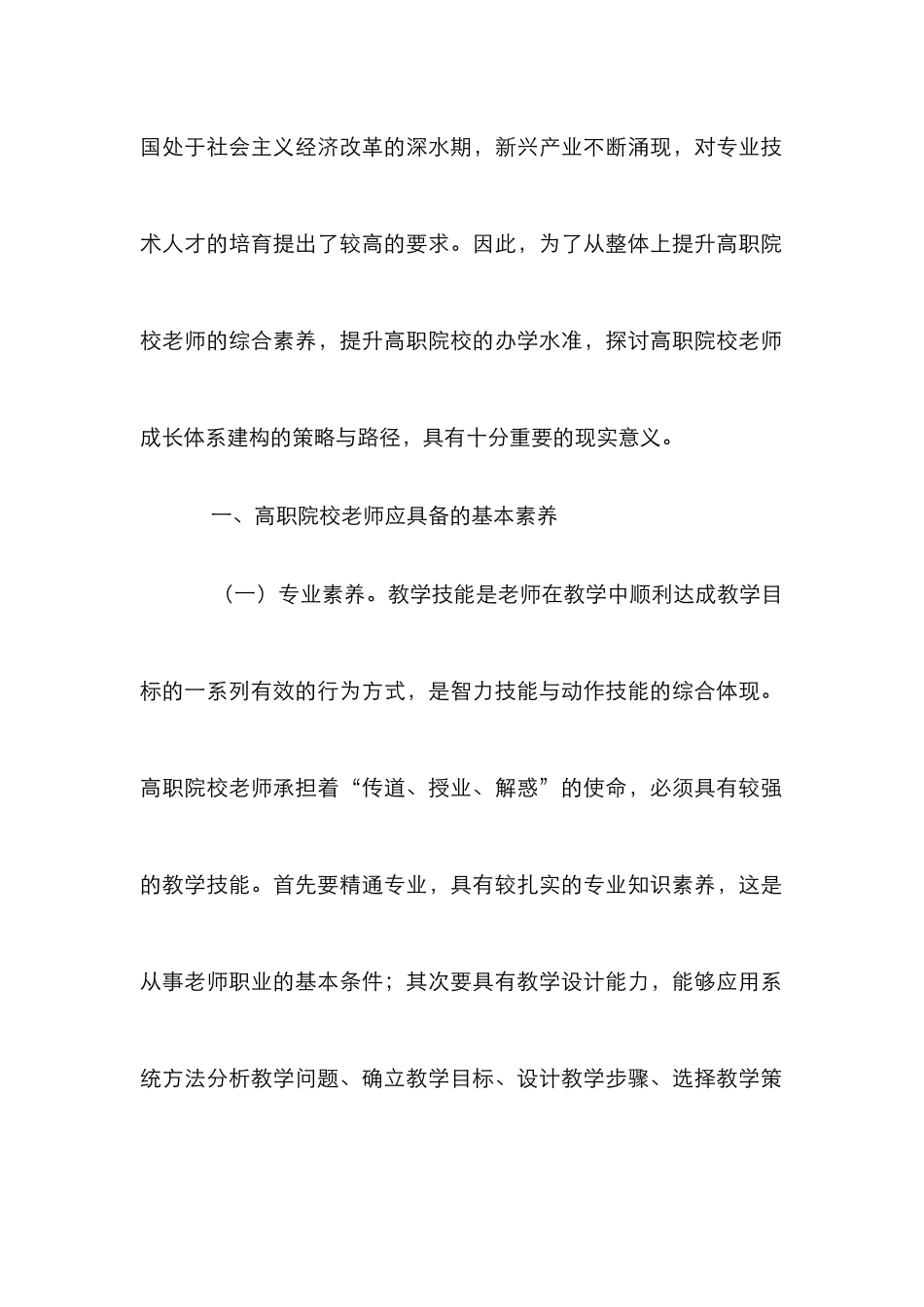 国处于社会主义经济改革的深水期，新兴产业不断涌现，对专业技术人才的培育提出了较高的要求。因此，为了从整体上提升高职院校老师的综合素养，提升高职院校的办学水准，探讨高职院校老师成长体系建构的策略与路径，具有十分重要的现实意义。

一、高职院校老师应具备的基本素养

（一）专业素养。教学技能是老师在教学中顺利达成教学目标的一系列有效的行为方式，是智力技能与动作技能的综合体现。高职院校老师承担着“传道、授业、解惑”的使命，必须具有较强的教学技能。首先要精通专业，具有较扎实的专业知识素养，这是从事老师职业的基本条件；其次要具有教学设计能力，能够应用系统方法分析教学问题、确立教学目标、设计教学步骤、选择教学策